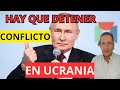 HAY QUE DETENER
CONFLICTO
EN UCRANIA